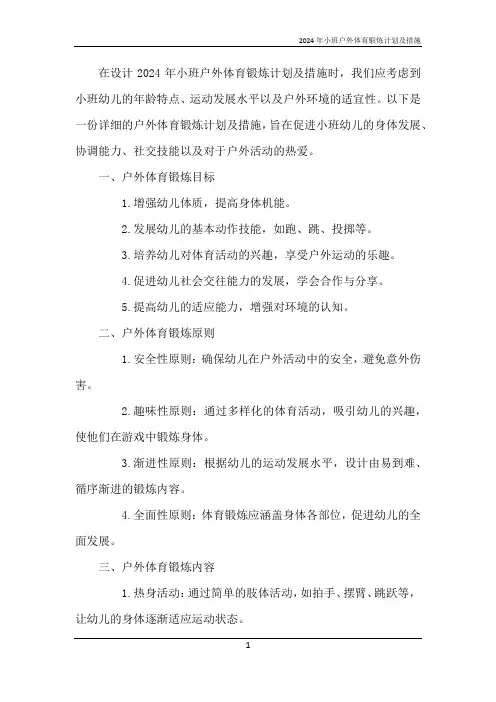 2024年小班户外体育锻炼计划及措施

在设计 2024 年小班户外体育锻炼计划及措施时，我们应考虑到小班幼儿的年龄特点、运动发展水平以及户外环境的适宜性。以下是一份详细的户外体育锻炼计划及措施，旨在促进小班幼儿的身体发展、协调能力、社交技能以及对于户外活动的热爱。

一、户外体育锻炼目标

1. 增强幼儿体质，提高身体机能。

2. 发展幼儿的基本动作技能，如跑、跳、投掷等。

3. 培养幼儿对体育活动的兴趣，享受户外运动的乐趣。

4. 促进幼儿社会交往能力的发展，学会合作与分享。

5. 提高幼儿的适应能力，增强对环境的认知。

二、户外体育锻炼原则

1. 安全性原则：确保幼儿在户外活动中的安全，避免意外伤害。

2. 趣味性原则：通过多样化的体育活动，吸引幼儿的兴趣，使他们在游戏中锻炼身体。

3. 渐进性原则：根据幼儿的运动发展水平，设计由易到难、循序渐进的锻炼内容。

4. 全面性原则：体育锻炼应涵盖身体各部位，促进幼儿的全面发展。

三、户外体育锻炼内容

1. 热身活动：通过简单的肢体活动，如拍手、摆臂、跳跃等，让幼儿的身体逐渐适应运动状态。

1